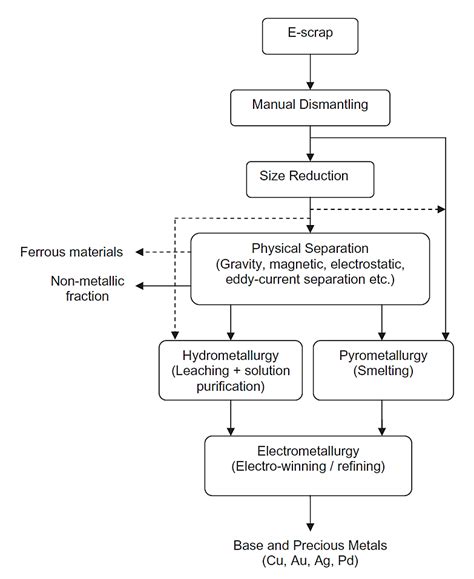 E-scrap

Manual Dismantling

Size Reduction

Ferrous materials

Non-metallic fraction

Physical Separation
(Gravity, magnetic, electrostatic, eddy-current separation etc.)

Hydrometallurgy
(Leaching + solution purification)

Pyrometallurgy
(Smelting)

Electrometallurgy
(Electro-winning / refining)

Base and Precious Metals
(Cu, Au, Ag, Pd)